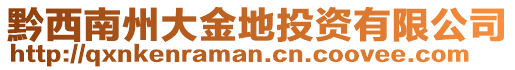 黔西南州大金地投资有限公司
http://qxnkenraman.cn.coovee.com